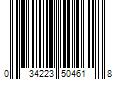 0 34223 50461 8